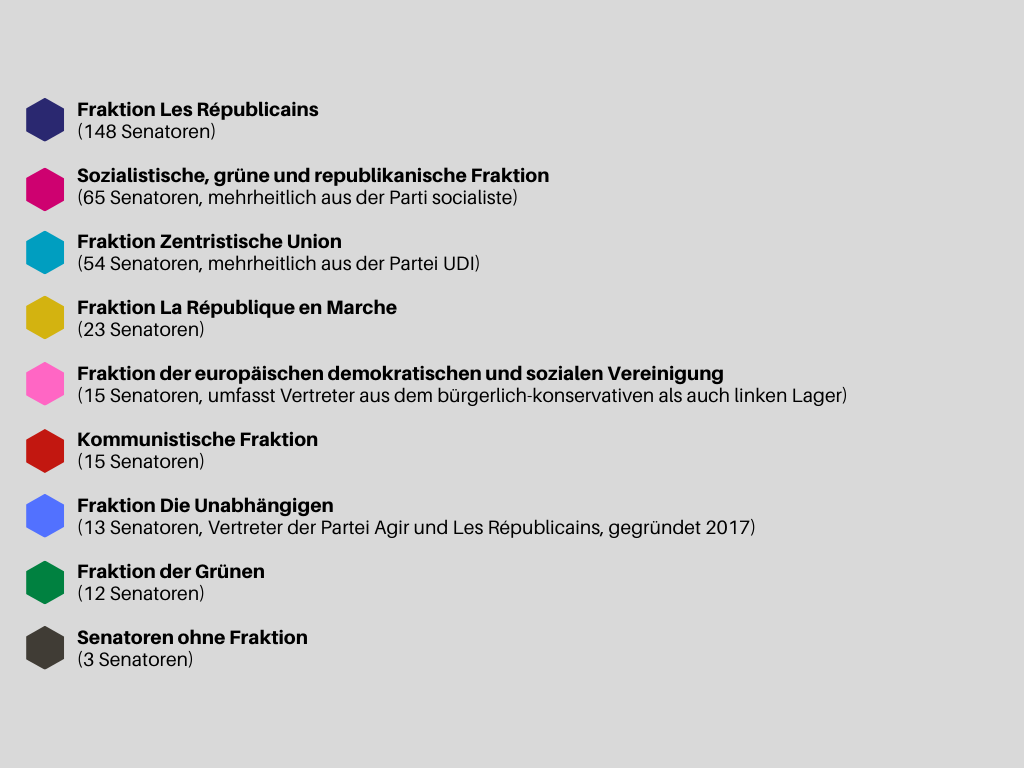 Fraktion Les Républicains
(148 Senatoren)

Sozialistische, grüne und republikanische Fraktion
(65 Senatoren, mehrheitlich aus der Parti socialiste)

Fraktion Zentristische Union
(54 Senatoren, mehrheitlich aus der Partei UDI)

Fraktion La République en Marche
(23 Senatoren)

Fraktion der europäischen demokratischen und sozialen Vereinigung
(15 Senatoren, umfasst Vertreter aus dem bürgerlich-konservativen als auch linken Lager)

Kommunistische Fraktion
(15 Senatoren)

Fraktion Die Unabhängigen
(13 Senatoren, Vertreter der Partei Agir und Les Républicains, gegründet 2017)

Fraktion der Grünen
(12 Senatoren)

Senatoren ohne Fraktion
(3 Senatoren)